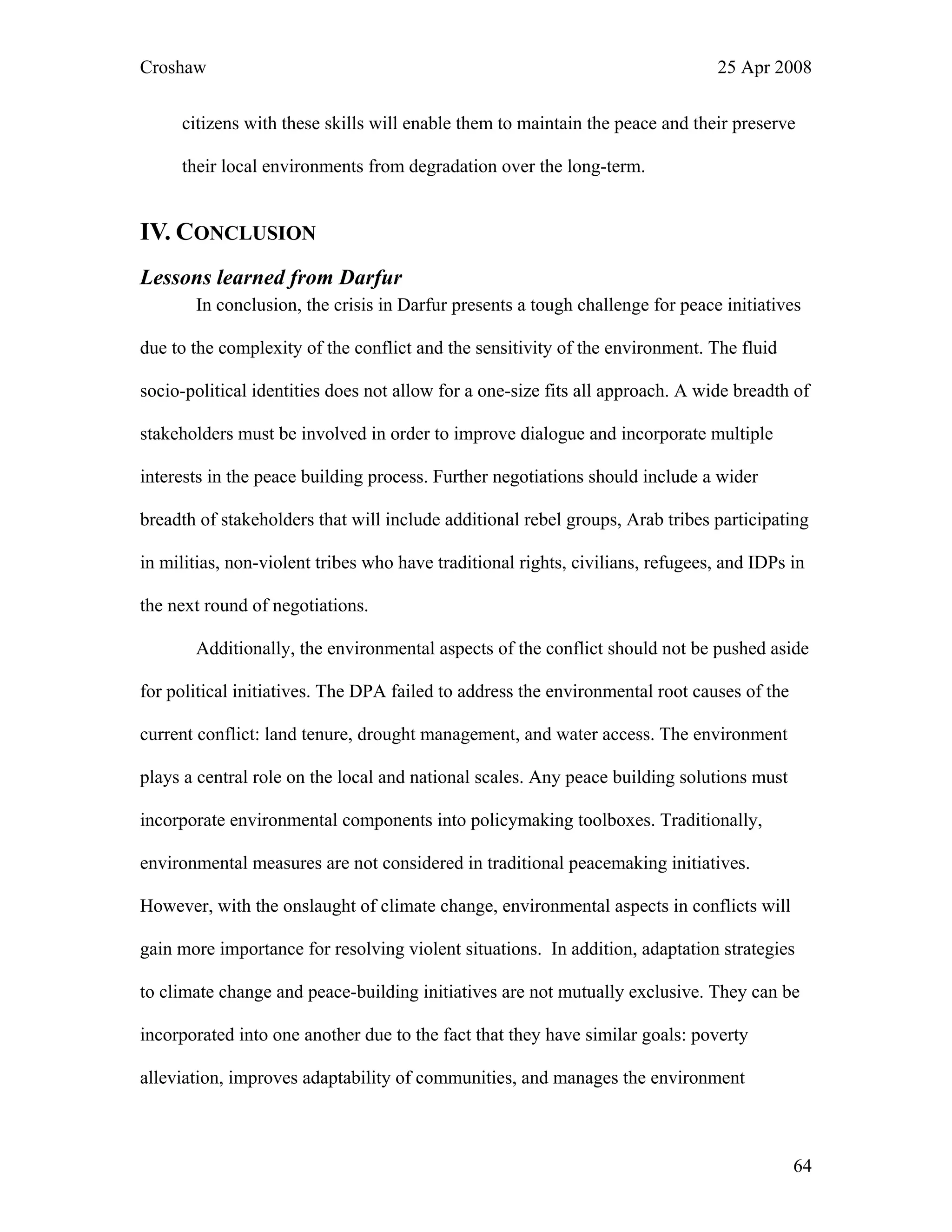 Croshaw

25 Apr 2008

citizens with these skills will enable them to maintain the peace and their preserve their local environments from degradation over the long-term.

IV. CONCLUSION

Lessons learned from Darfur

In conclusion, the crisis in Darfur presents a tough challenge for peace initiatives due to the complexity of the conflict and the sensitivity of the environment. The fluid socio-political identities does not allow for a one-size fits all approach. A wide breadth of stakeholders must be involved in order to improve dialogue and incorporate multiple interests in the peace building process. Further negotiations should include a wider breadth of stakeholders that will include additional rebel groups, Arab tribes participating in militias, non-violent tribes who have traditional rights, civilians, refugees, and IDPs in the next round of negotiations.

Additionally, the environmental aspects of the conflict should not be pushed aside for political initiatives. The DPA failed to address the environmental root causes of the current conflict: land tenure, drought management, and water access. The environment plays a central role on the local and national scales. Any peace building solutions must incorporate environmental components into policymaking toolboxes. Traditionally, environmental measures are not considered in traditional peacemaking initiatives. However, with the onslaught of climate change, environmental aspects in conflicts will gain more importance for resolving violent situations. In addition, adaptation strategies to climate change and peace-building initiatives are not mutually exclusive. They can be incorporated into one another due to the fact that they have similar goals: poverty alleviation, improves adaptability of communities, and manages the environment

64